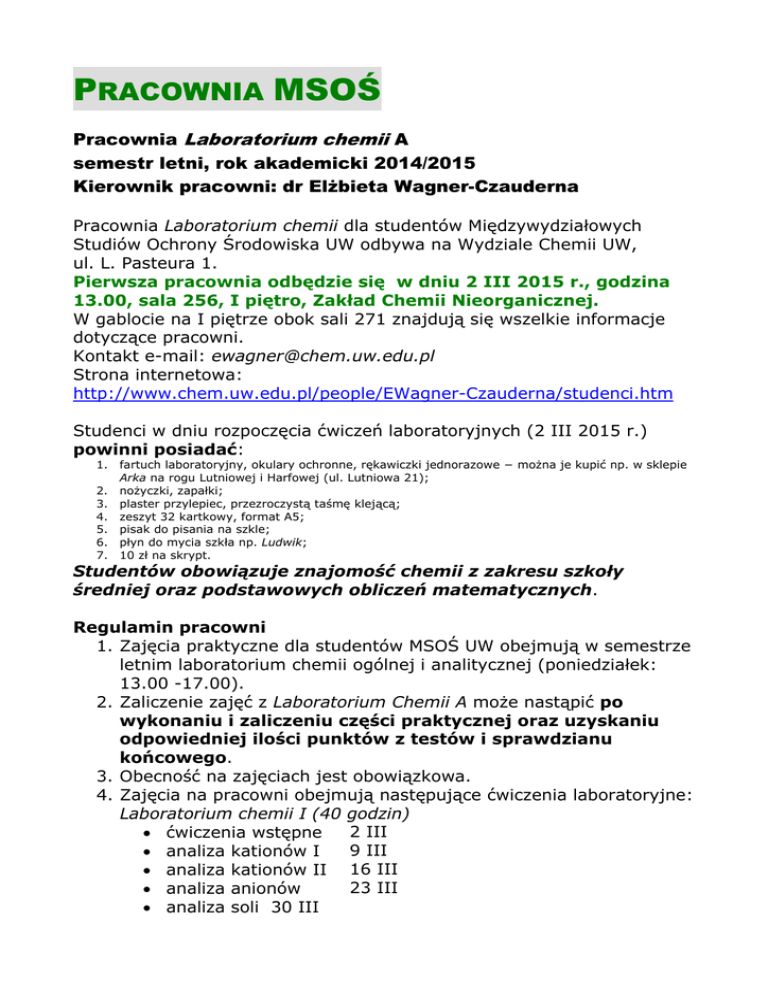 PRACOWNIA MSOŚ

Pracownia Laboratorium chemii A
semestr letni, rok akademicki 2014/2015
Kierownik pracowni: dr Elżbieta Wagner-Czauderna

Pracownia Laboratorium chemii dla studentów Międzywydziałowych Studiów Ochrony Środowiska UW odbywa na Wydziale Chemii UW, ul. L. Pasteura 1.
Pierwsza pracownia odbędzie się w dniu 2 III 2015 r., godzina 13.00, sala 256, I piętro, Zakład Chemii Nieorganicznej.
W gablocie na I piętrze obok sali 271 znajdują się wszelkie informacje dotyczące pracowni.
Kontakt e-mail: ewagner@chem.uw.edu.pl
Strona internetowa:
http://www.chem.uw.edu.pl/people/EWagner-Czauderna/studenci.htm

Studenci w dniu rozpoczęcia ćwiczeń laboratoryjnych (2 III 2015 r.) powinni posiadać:
1. fartuch laboratoryjny, okulary ochronne, rękawiczki jednorazowe – można je kupić np. w sklepie Arka na rogu Lutniowej i Harfowej (ul. Lutniowa 21);
2. nożyczki, zapałki;
3. plaster przylepiec, przezroczystą taśmę klejącą;
4. zeszyt 32 kartkowy, format A5;
5. pisak do pisania na szkle;
6. płyn do mycia szkła np. Ludwik;
7. 10 zł na skrypt.
Studentów obowiązuje znajomość chemii z zakresu szkoły średniej oraz podstawowych obliczeń matematycznych.

Regulamin pracowni
1. Zajęcia praktyczne dla studentów MSOŚ UW obejmują w semestrze letnim laboratorium chemii ogólnej i analitycznej (poniedziałek: 13.00 -17.00).
2. Zaliczenie zajęć z Laboratorium Chemii A może nastąpić po wykonaniu i zaliczeniu części praktycznej oraz uzyskaniu odpowiedniej ilości punktów z testów i sprawdzianu końcowego.
3. Obecność na zajęciach jest obowiązkowa.
4. Zajęcia na pracowni obejmują następujące ćwiczenia laboratoryjne:
Laboratorium chemii I (40 godzin)
• ćwiczenia wstępne 2 III
• analiza kationów I 9 III
• analiza kationów II 16 III
• analiza anionów 23 III
• analiza soli 30 III